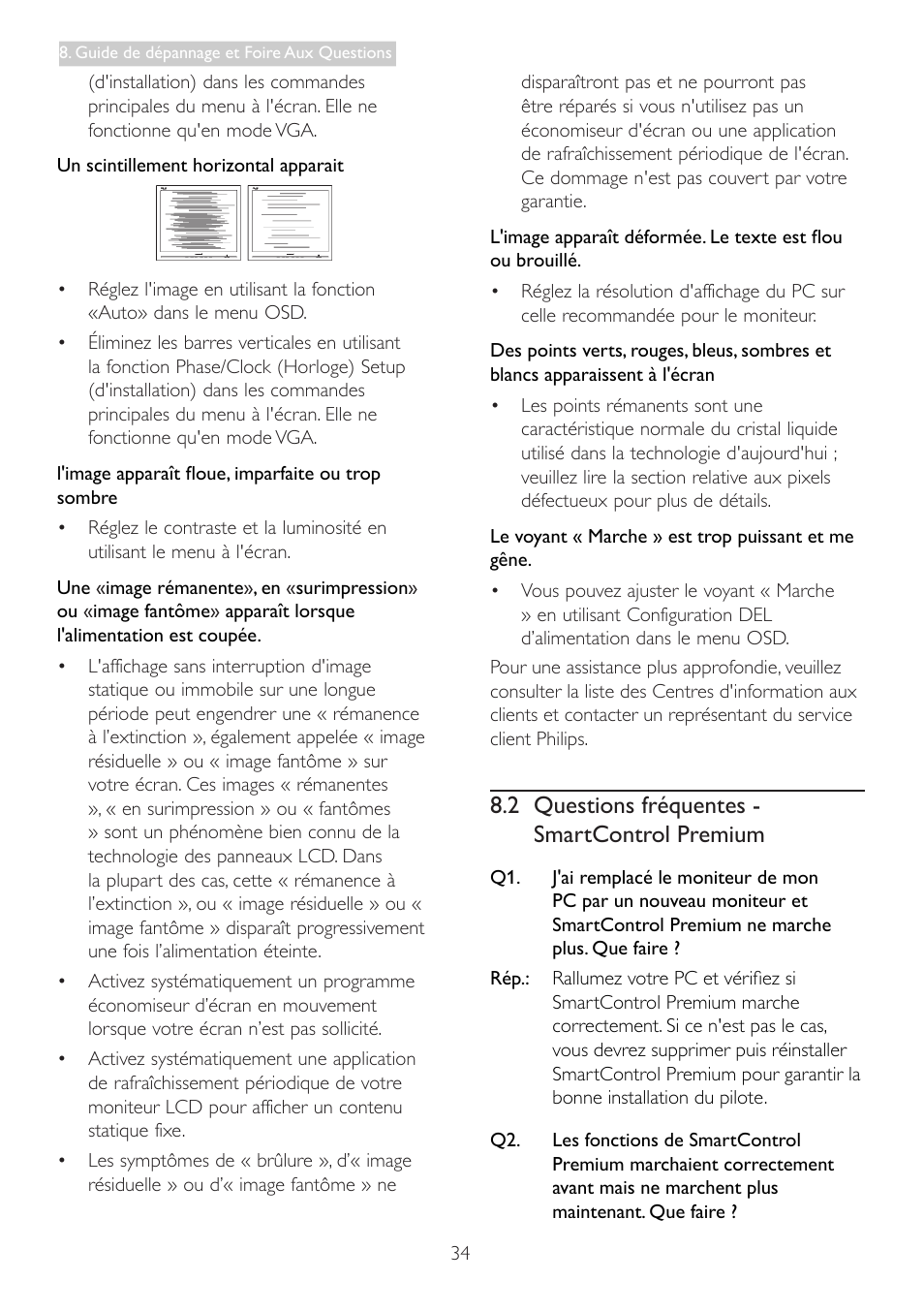 8. Guide de dépannage et Foire Aux Questions

(d'installation) dans les commandes principales du menu à l'écran. Elle ne fonctionne qu'en mode VGA.

Un scintillement horizontal apparait

• Réglez l'image en utilisant la fonction «Auto» dans le menu OSD.

• Éliminez les barres verticales en utilisant la fonction Phase/Clock (Horloge) Setup (d'installation) dans les commandes principales du menu à l'écran. Elle ne fonctionne qu'en mode VGA.

l'image apparaît floue, imparfaite ou trop sombre

• Réglez le contraste et la luminosité en utilisant le menu à l'écran.

Une «image rémanente», en «surimpression» ou «image fantôme» apparaît lorsque l'alimentation est coupée.

• L'affichage sans interruption d'image statique ou immobile sur une longue période peut engendrer une « rémanence à l'extinction », également appelée « image résiduelle » ou « image fantôme » sur votre écran. Ces images « rémanentes », « en surimpression » ou « fantômes » sont un phénomène bien connu de la technologie des panneaux LCD. Dans la plupart des cas, cette « rémanence à l'extinction », ou « image résiduelle » ou « image fantôme » disparaît progressivement une fois l'alimentation éteinte.

• Activez systématiquement un programme économiseur d'écran en mouvement lorsque votre écran n'est pas sollicité.

• Activez systématiquement une application de rafraîchissement périodique de votre moniteur LCD pour afficher un contenu statique fixe.

• Les symptômes de « brûlure », d'« image résiduelle » ou d'« image fantôme » ne disparaîtront pas et ne pourront pas être réparés si vous n'utilisez pas un économiseur d'écran ou une application de rafraîchissement périodique de l'écran. Ce dommage n'est pas couvert par votre garantie.

L'image apparaît déformée. Le texte est flou ou brouillé.

• Réglez la résolution d'affichage du PC sur celle recommandée pour le moniteur.

Des points verts, rouges, bleus, sombres et blancs apparaissent à l'écran

• Les points rémanents sont une caractéristique normale du cristal liquide utilisé dans la technologie d'aujourd'hui ; veuillez lire la section relative aux pixels défectueux pour plus de détails.

Le voyant « Marche » est trop puissant et me gêne.

• Vous pouvez ajuster le voyant « Marche » en utilisant Configuration DEL d'alimentation dans le menu OSD.

Pour une assistance plus approfondie, veuillez consulter la liste des Centres d'information aux clients et contacter un représentant du service client Philips.

8.2 Questions fréquentes - SmartControl Premium

Q1. J'ai remplacé le moniteur de mon PC par un nouveau moniteur et SmartControl Premium ne marche plus. Que faire ?

Rép.: Rallumez votre PC et vérifiez si SmartControl Premium marche correctement. Si ce n'est pas le cas, vous devrez supprimer puis réinstaller SmartControl Premium pour garantir la bonne installation du pilote.

Q2. Les fonctions de SmartControl Premium marchaient correctement avant mais ne marchent plus maintenant. Que faire ?

34